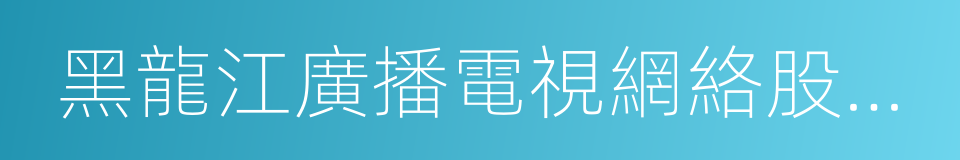 黑龍江廣播電視網絡股...